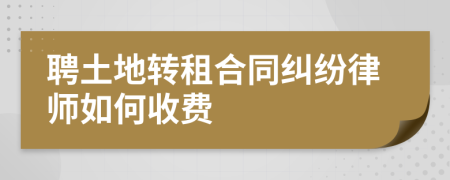 聘土地转租合同纠纷律师如何收费